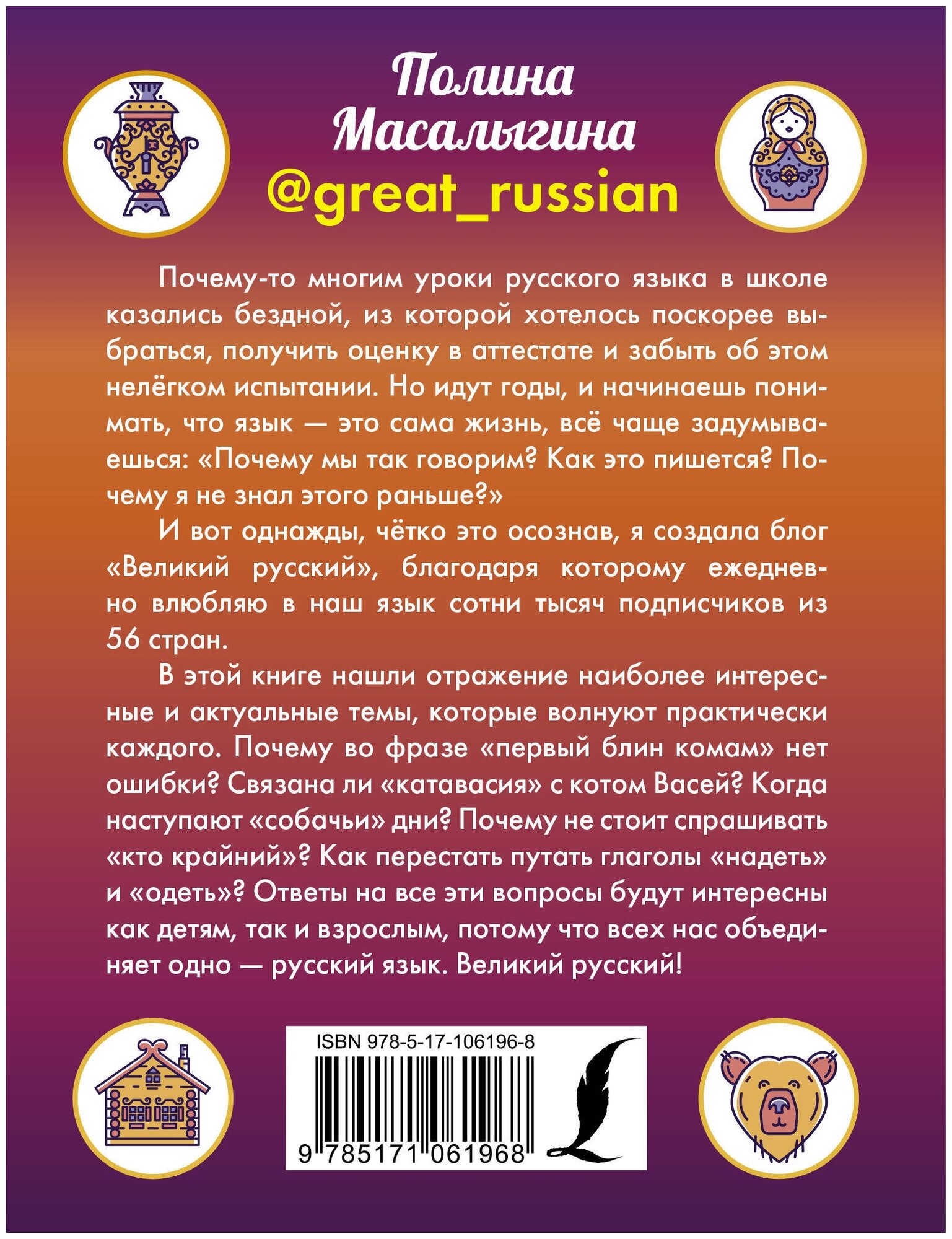 Полина Масалыгина
@great_russian

Почему-то многим уроки русского языка в школе казались бездной, из которой хотелось поскорее выбраться, получить оценку в аттестате и забыть об этом нелёгком испытании. Но идут годы, и начинаешь понимать, что язык — это сама жизнь, всё чаще задумываешься: «Почему мы так говорим? Как это пишется? Почему я не знал этого раньше?»

И вот однажды, чётко это осознав, я создала блог «Великий русский», благодаря которому ежедневно влюбляю в наш язык сотни тысяч подписчиков из 56 стран.

В этой книге нашли отражение наиболее интересные и актуальные темы, которые волнуют практически каждого. Почему во фразе «первый блин комам» нет ошибки? Связана ли «катавасия» с котом Васей? Когда наступают «собачьи» дни? Почему не стоит спрашивать «кто крайний»? Как перестать путать глаголы «надеть» и «одеть»? Ответы на все эти вопросы будут интересны как детям, так и взрослым, потому что всех нас объединяет одно — русский язык. Великий русский!

ISBN 978-5-17-106196-8
9 785171 061968